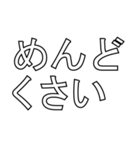 めんど
くさい